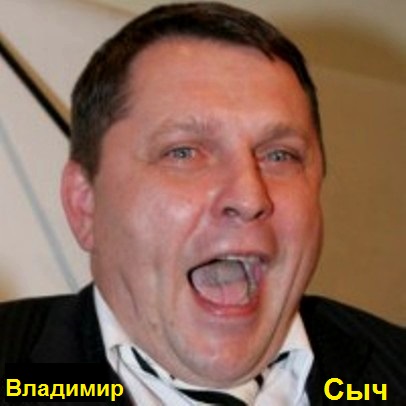 Владимир Сыч